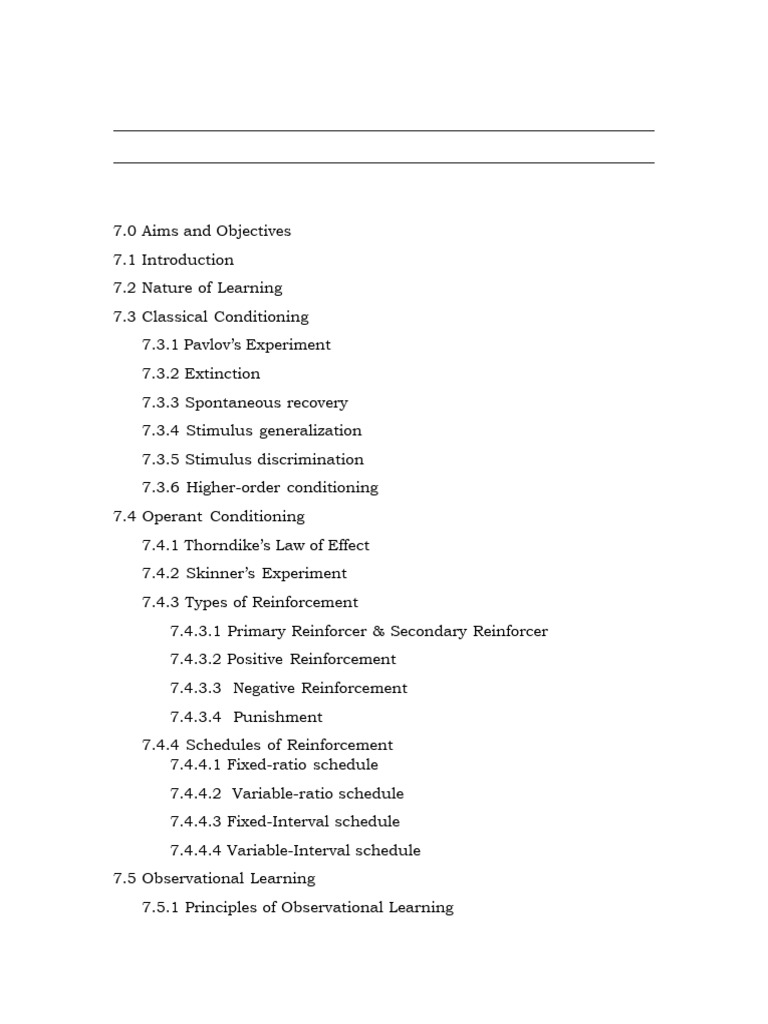 7.0 Aims and Objectives

7.1 Introduction

7.2 Nature of Learning

7.3 Classical Conditioning

7.3.1 Pavlov's Experiment

7.3.2 Extinction

7.3.3 Spontaneous recovery

7.3.4 Stimulus generalization

7.3.5 Stimulus discrimination

7.3.6 Higher-order conditioning

7.4 Operant Conditioning

7.4.1 Thorndike's Law of Effect

7.4.2 Skinner's Experiment

7.4.3 Types of Reinforcement

7.4.3.1 Primary Reinforcer & Secondary Reinforcer

7.4.3.2 Positive Reinforcement

7.4.3.3 Negative Reinforcement

7.4.3.4 Punishment

7.4.4 Schedules of Reinforcement

7.4.4.1 Fixed-ratio schedule

7.4.4.2 Variable-ratio schedule

7.4.4.3 Fixed-Interval schedule

7.4.4.4 Variable-Interval schedule

7.5 Observational Learning

7.5.1 Principles of Observational Learning